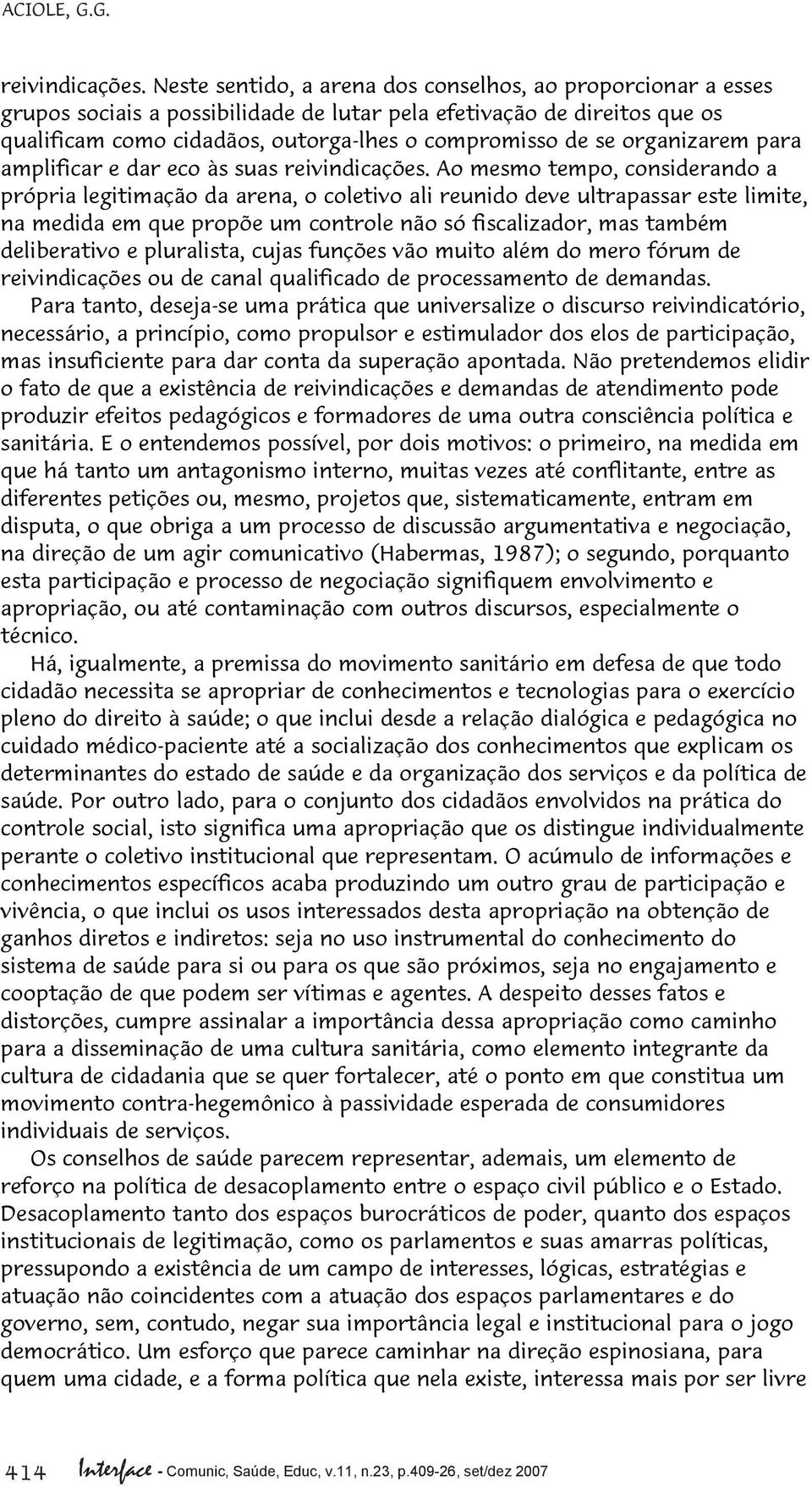 ACIOLE, G.G.

reivindicações. Neste sentido, a arena dos conselhos, ao proporcionar a esses grupos sociais a possibilidade de lutar pela efetivação de direitos que os qualificam como cidadãos, outorga-lhes o compromisso de se organizarem para amplificar e dar eco às suas reivindicações. Ao mesmo tempo, considerando a própria legitimação da arena, o coletivo ali reunido deve ultrapassar este limite, na medida em que propõe um controle não só fiscalizador, mas também deliberativo e pluralista, cujas funções vão muito além do mero fórum de reivindicações ou de canal qualificado de processamento de demandas.

Para tanto, deseja-se uma prática que universalize o discurso reivindicatório, necessário, a princípio, como propulsor e estimulador dos elos de participação, mas insuficiente para dar conta da superação apontada. Não pretendemos elidir o fato de que a existência de reivindicações e demandas de atendimento pode produzir efeitos pedagógicos e formadores de uma outra consciência política e sanitária. E o entendemos possível, por dois motivos: o primeiro, na medida em que há tanto um antagonismo interno, muitas vezes até conflitante, entre as diferentes petições ou, mesmo, projetos que, sistematicamente, entram em disputa, o que obriga a um processo de discussão argumentativa e negociação, na direção de um agir comunicativo (Habermas, 1987); o segundo, porquanto esta participação e processo de negociação signifiquem envolvimento e apropriação, ou até contaminação com outros discursos, especialmente o técnico.

Há, igualmente, a premissa do movimento sanitário em defesa de que todo cidadão necessita se apropriar de conhecimentos e tecnologias para o exercício pleno do direito à saúde; o que inclui desde a relação dialógica e pedagógica no cuidado médico-paciente até a socialização dos conhecimentos que explicam os determinantes do estado de saúde e da organização dos serviços e da política de saúde. Por outro lado, para o conjunto dos cidadãos envolvidos na prática do controle social, isto significa uma apropriação que os distingue individualmente perante o coletivo institucional que representam. O acúmulo de informações e conhecimentos específicos acaba produzindo um outro grau de participação e vivência, o que inclui os usos interessados desta apropriação na obtenção de ganhos diretos e indiretos: seja no uso instrumental do conhecimento do sistema de saúde para si ou para os que são próximos, seja no engajamento e cooptação de que podem ser vítimas e agentes. A despeito desses fatos e distorções, cumpre assinalar a importância dessa apropriação como caminho para a disseminação de uma cultura sanitária, como elemento integrante da cultura de cidadania que se quer fortalecer, até o ponto em que constitua um movimento contra-hegemônico à passividade esperada de consumidores individuais de serviços.

Os conselhos de saúde parecem representar, ademais, um elemento de reforço na política de desacoplamento entre o espaço civil público e o Estado. Desacoplamento tanto dos espaços burocráticos de poder, quanto dos espaços institucionais de legitimação, como os parlamentos e suas amarras políticas, pressupondo a existência de um campo de interesses, lógicas, estratégias e atuação não coincidentes com a atuação dos espaços parlamentares e do governo, sem, contudo, negar sua importância legal e institucional para o jogo democrático. Um esforço que parece caminhar na direção espinosiana, para quem uma cidade, e a forma política que nela existe, interessa mais por ser livre

414 Interface - Comunic, Saúde, Educ, v.11, n.23, p.409-26, set/dez 2007